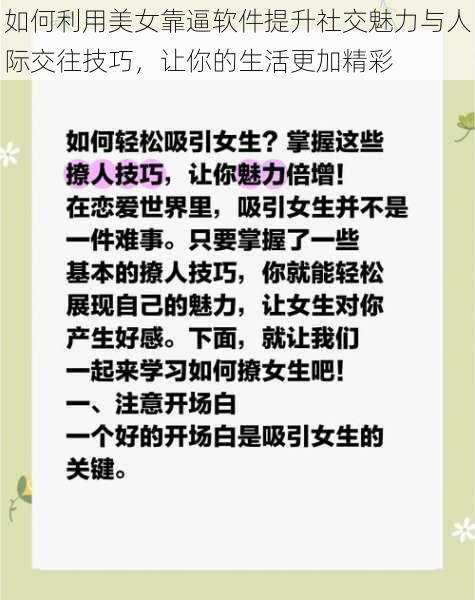 如何利用美女靠逼软件提升社交魅力与人际交往技巧，让你的生活更加精彩

如何轻松吸引女生？掌握这些撩人技巧，让你魅力倍增！
在恋爱世界里，吸引女生并不是一件难事。只要掌握了一些基本的撩人技巧，你就能轻松展现自己的魅力，让女生对你产生好感。下面，就让我们一起来学习如何撩女生吧！
一、注意开场白
一个好的开场白是吸引女生的关键。